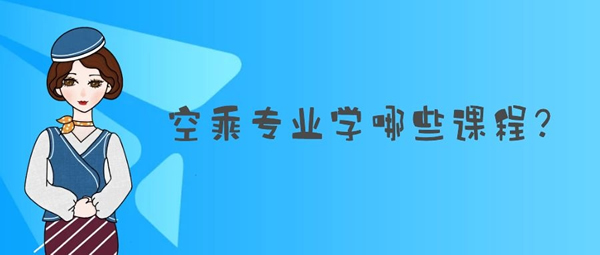 空乘专业学哪些课程？